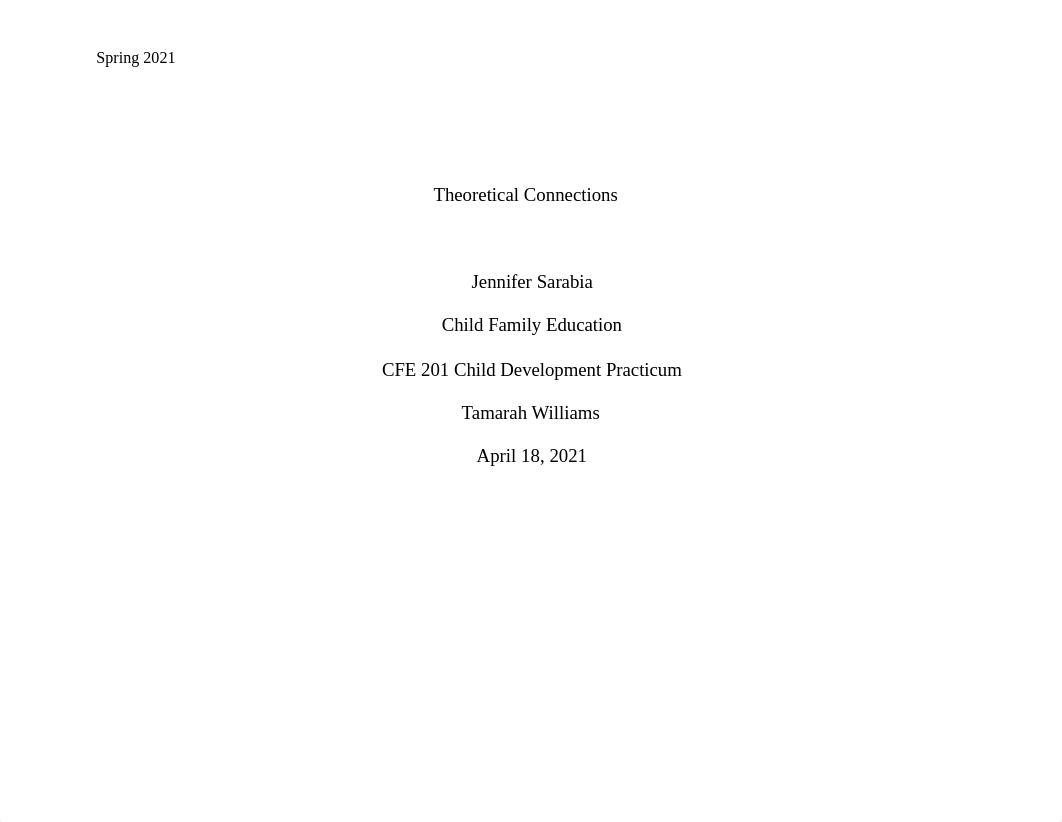 Spring 2021

Theoretical Connections

Jennifer Sarabia

Child Family Education

CFE 201 Child Development Practicum

Tamarah Williams

April 18, 2021